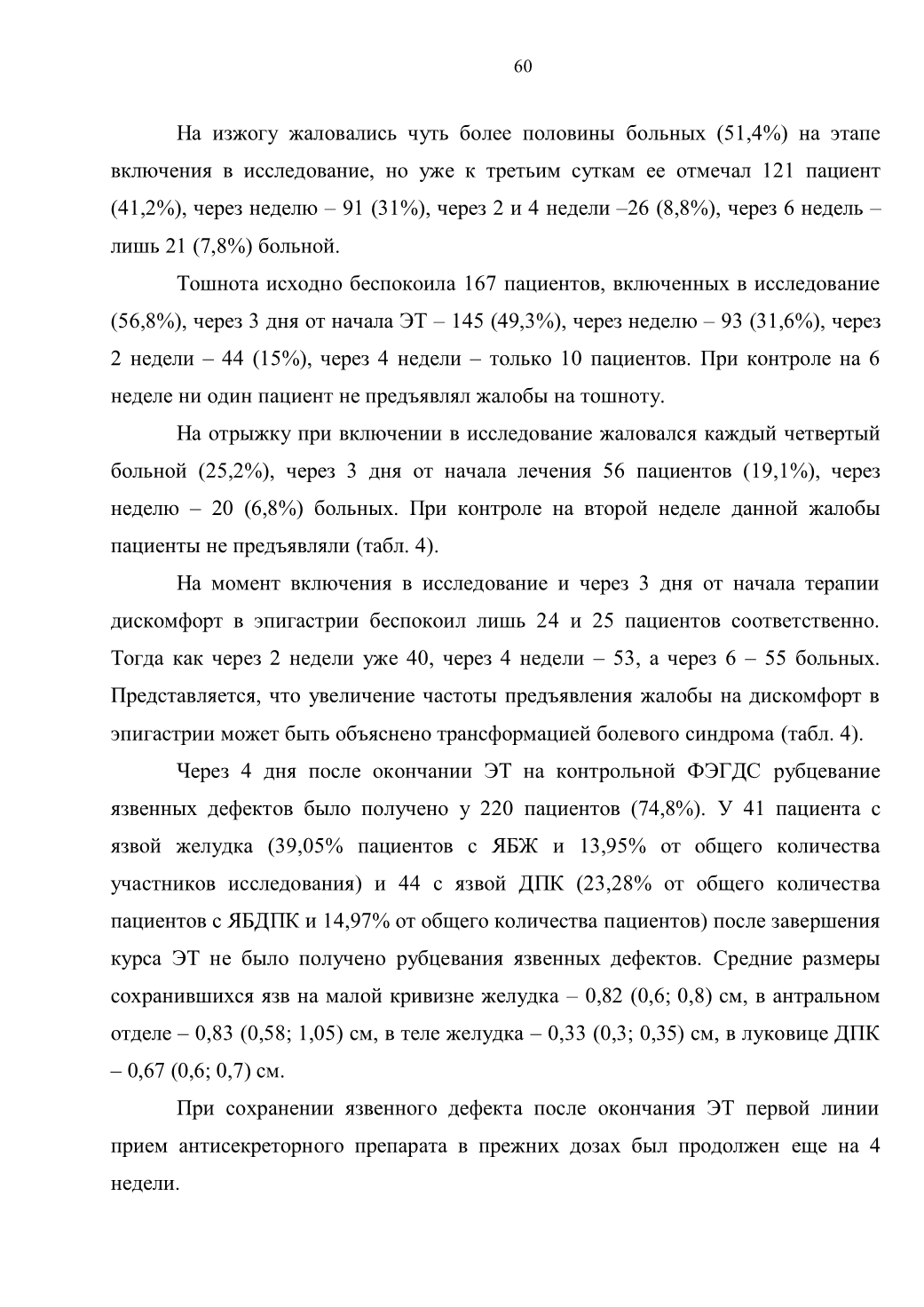 60

На изжогу жаловались чуть более половины больных (51,4%) на этапе включения в исследование, но уже к третьим суткам ее отмечал 121 пациент (41,2%), через неделю – 91 (31%), через 2 и 4 недели –26 (8,8%), через 6 недель – лишь 21 (7,8%) больной.

Тошнота исходно беспокоила 167 пациентов, включенных в исследование (56,8%), через 3 дня от начала ЭТ – 145 (49,3%), через неделю – 93 (31,6%), через 2 недели – 44 (15%), через 4 недели – только 10 пациентов. При контроле на 6 неделе ни один пациент не предъявлял жалобы на тошноту.

На отрыжку при включении в исследование жаловался каждый четвертый больной (25,2%), через 3 дня от начала лечения 56 пациентов (19,1%), через неделю – 20 (6,8%) больных. При контроле на второй неделе данной жалобы пациенты не предъявляли (табл. 4).

На момент включения в исследование и через 3 дня от начала терапии дискомфорт в эпигастрии беспокоил лишь 24 и 25 пациентов соответственно. Тогда как через 2 недели уже 40, через 4 недели – 53, а через 6 – 55 больных. Представляется, что увеличение частоты предъявления жалобы на дискомфорт в эпигастрии может быть объяснено трансформацией болевого синдрома (табл. 4).

Через 4 дня после окончании ЭТ на контрольной ФЭГДС рубцевание язвенных дефектов было получено у 220 пациентов (74,8%). У 41 пациента с язвой желудка (39,05% пациентов с ЯБЖ и 13,95% от общего количества участников исследования) и 44 с язвой ДПК (23,28% от общего количества пациентов с ЯБДПК и 14,97% от общего количества пациентов) после завершения курса ЭТ не было получено рубцевания язвенных дефектов. Средние размеры сохранившихся язв на малой кривизне желудка – 0,82 (0,6; 0,8) см, в антральном отделе – 0,83 (0,58; 1,05) см, в теле желудка – 0,33 (0,3; 0,35) см, в луковице ДПК – 0,67 (0,6; 0,7) см.

При сохранении язвенного дефекта после окончания ЭТ первой линии прием антисекреторного препарата в прежних дозах был продолжен еще на 4 недели.